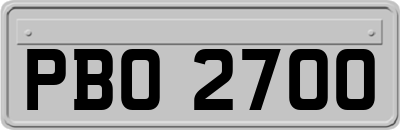 PBO 2700